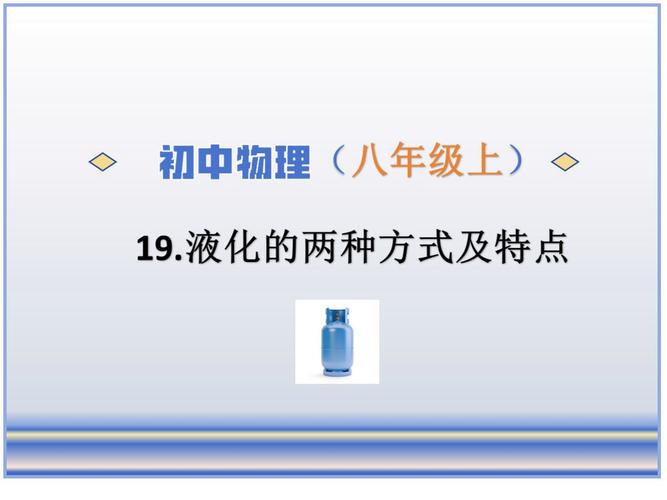 初中物理（八年级上）

19.液化的两种方式及特点